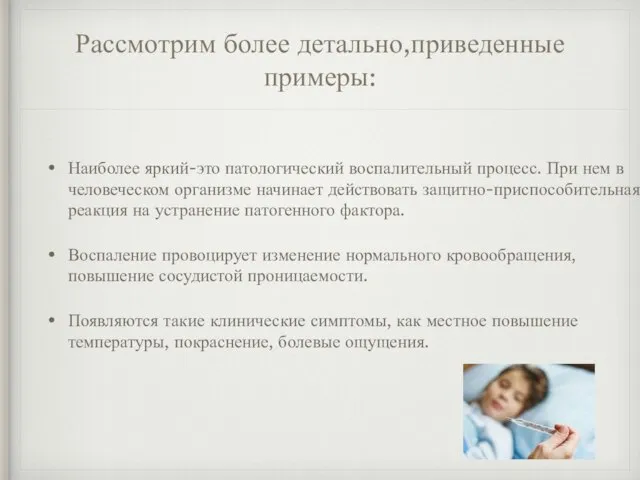 Рассмотрим более детально,приведенные примеры:

• Наиболее яркий-это патологический воспалительный процесс. При нем в человеческом организме начинает действовать защитно-приспособительная реакция на устранение патогенного фактора.

• Воспаление провоцирует изменение нормального кровообращения, повышение сосудистой проницаемости.

• Появляются такие клинические симптомы, как местное повышение температуры, покраснение, болевые ощущения.